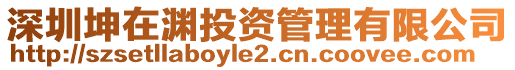 深圳坤在渊投资管理有限公司
http://szsetllaboyle2.cn.coovee.com